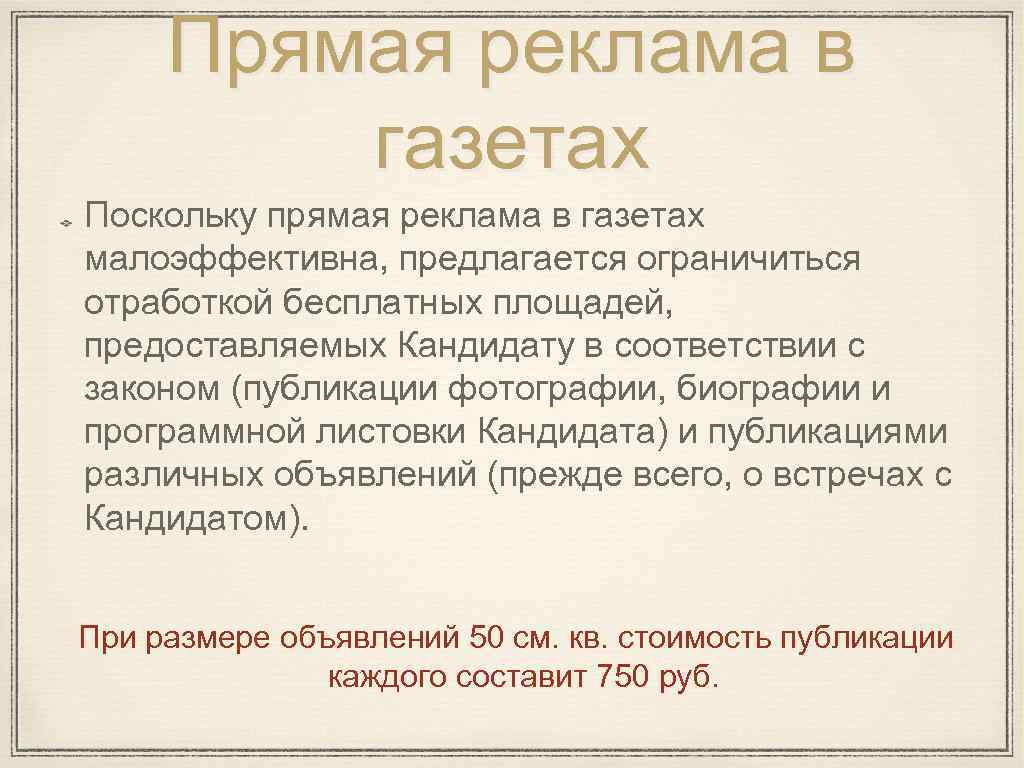 Прямая реклама в газетах

Поскольку прямая реклама в газетах малоэффективна, предлагается ограничиться отработкой бесплатных площадей, предоставляемых Кандидату в соответствии с законом (публикации фотографии, биографии и программной листовки Кандидата) и публикациями различных объявлений (прежде всего, о встречах с Кандидатом).

При размере объявлений 50 см. кв. стоимость публикации каждого составит 750 руб.